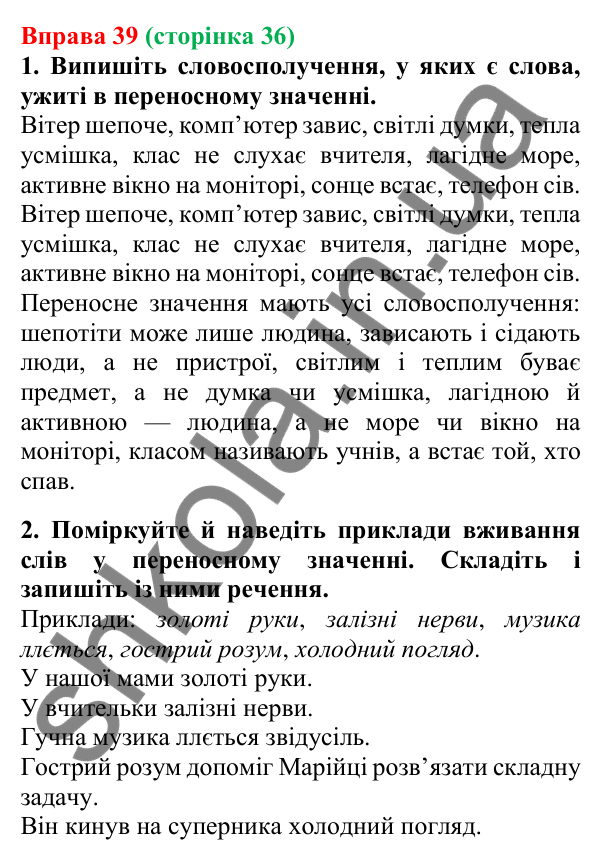 Вправа 39 (сторінка 36)
1. Випишіть словосполучення, у яких є слова, ужиті в переносному значенні.
Вітер шепоче, комп’ютер завис, світлі думки, тепла усмішка, клас не слухає вчителя, лагідне море, активне вікно на моніторі, сонце встає, телефон сів.
Вітер шепоче, комп’ютер завис, світлі думки, тепла усмішка, клас не слухає вчителя, лагідне море, активне вікно на моніторі, сонце встає, телефон сів.
Переносне значення мають усі словосполучення: шепотіти може лише людина, зависають і сідають люди, а не пристрої, світлим і теплим буває предмет, а не думка чи усмішка, лагідною й активною — людина, а не море чи вікно на моніторі, класом називають учнів, а встає той, хто спав.

2. Поміркуйте й наведіть приклади вживання слів у переносному значенні. Складіть і запишіть із ними речення.
Приклади: золоті руки, залізні нерви, музика ллється, гострий розум, холодний погляд.
У нашої мами золоті руки.
У вчительки залізні нерви.
Гучна музика ллється звідусіль.
Гострий розум допоміг Марійці розв’язати складну задачу.
Він кинув на суперника холодний погляд.

shkola.in.ua